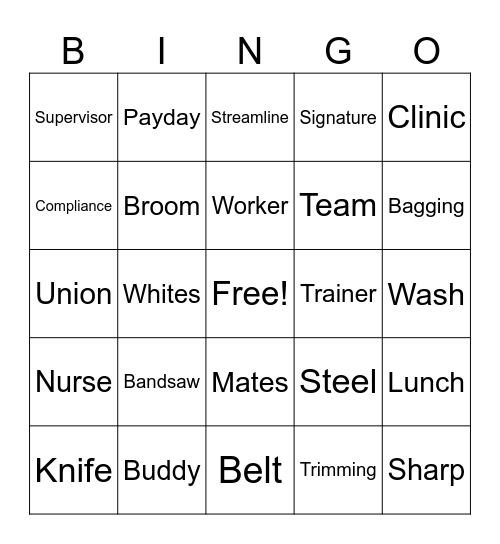 | B | I | N | G | O |
|---|---|---|---|---|
| Supervisor | Payday | Streamline | Signature | Clinic |
| Compliance | Broom | Worker | Team | Bagging |
| Union | Whites | Free! | Trainer | Wash |
| Nurse | Bandsaw | Mates | Steel | Lunch |
| Knife | Buddy | Belt | Trimming | Sharp |